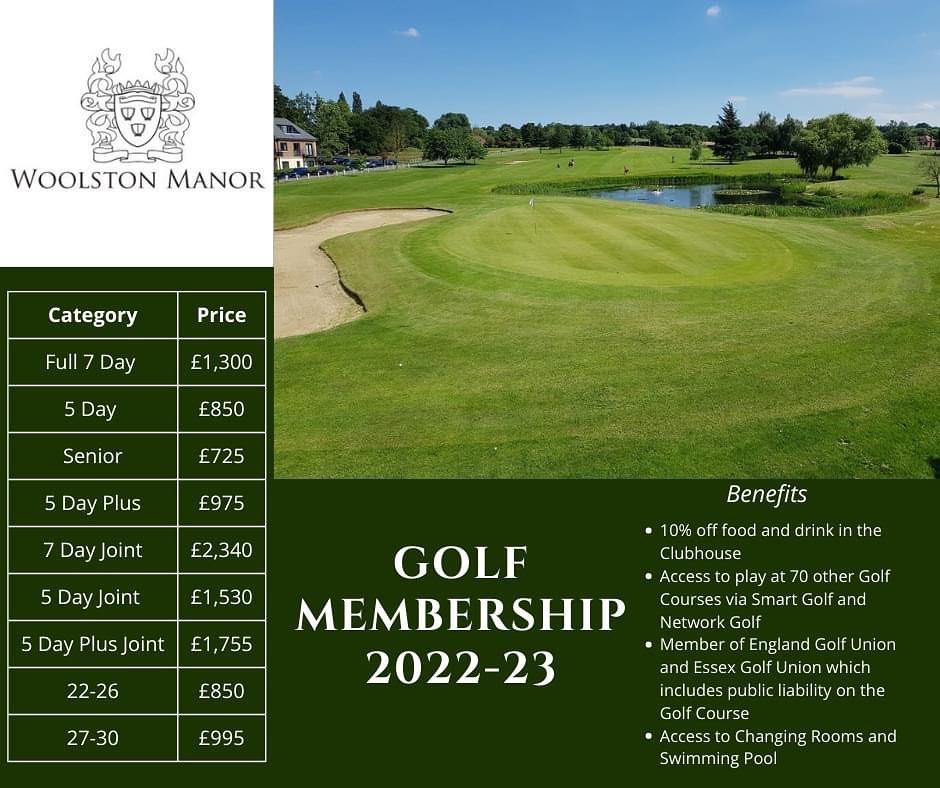 WOOLSTON MANOR

| Category | Price |
|---|---|
| Full 7 Day | £1,300 |
| 5 Day | £850 |
| Senior | £725 |
| 5 Day Plus | £975 |
| 7 Day Joint | £2,340 |
| 5 Day Joint | £1,530 |
| 5 Day Plus Joint | £1,755 |
| 22-26 | £850 |
| 27-30 | £995 |

GOLF MEMBERSHIP 2022-23

Benefits

• 10% off food and drink in the Clubhouse
• Access to play at 70 other Golf Courses via Smart Golf and Network Golf
• Member of England Golf Union and Essex Golf Union which includes public liability on the Golf Course
• Access to Changing Rooms and Swimming Pool